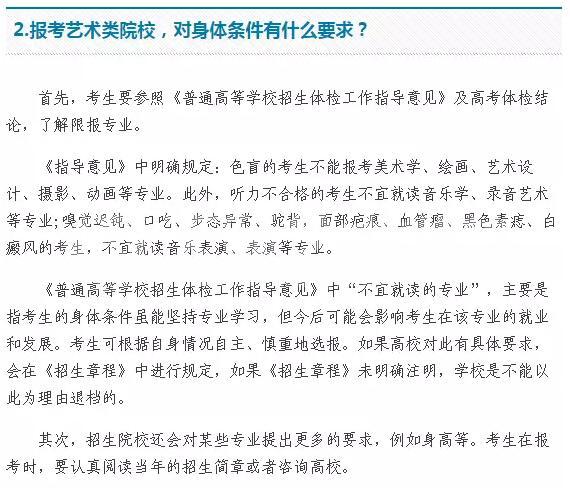 2.报考艺术类院校，对身体条件有什么要求？

首先，考生要参照《普通高等学校招生体检工作指导意见》及高考体检结论，了解限报专业。

《指导意见》中明确规定：色盲的考生不能报考美术学、绘画、艺术设计、摄影、动画等专业。此外，听力不合格的考生不宜就读音乐学、录音艺术等专业;嗅觉迟钝、口吃、步态异常、驼背，面部疤痕、血管瘤、黑色素痣、白癜风的考生，不宜就读音乐表演、表演等专业。

《普通高等学校招生体检工作指导意见》中“不宜就读的专业”，主要是指考生的身体条件虽能坚持专业学习，但今后可能会影响考生在该专业的就业和发展。考生可根据自身情况自主、慎重地选报。如果高校对此有具体要求，会在《招生章程》中进行规定，如果《招生章程》未明确注明，学校是不能以此为理由退档的。

其次，招生院校还会对某些专业提出更多的要求，例如身高等。考生在报考时，要认真阅读当年的招生简章或者咨询高校。